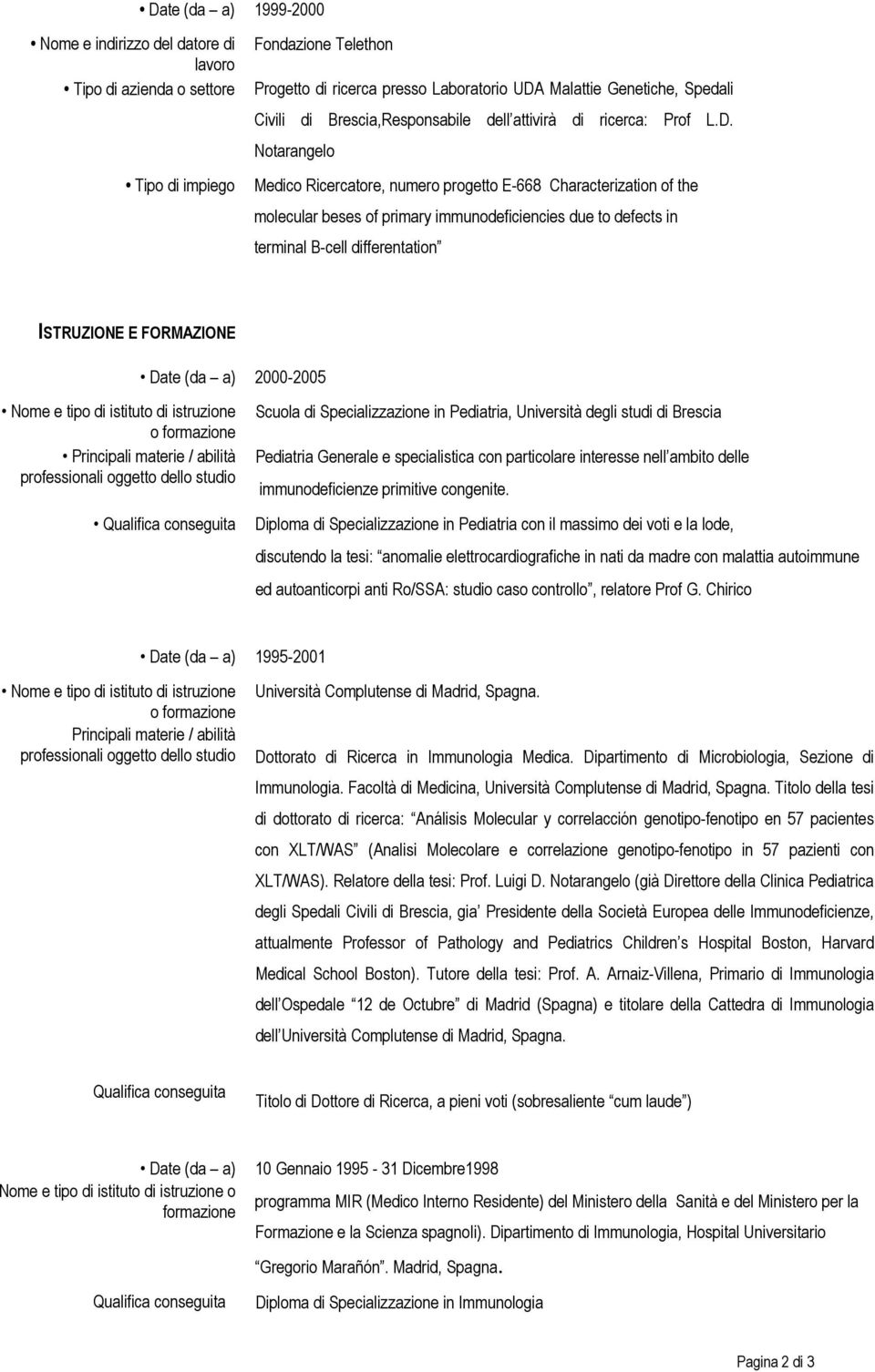 • Date (da – a) 1999-2000

• Nome e indirizzo del datore di lavoro Fondazione Telethon

• Tipo di azienda o settore Progetto di ricerca presso Laboratorio UDA Malattie Genetiche, Spedali Civili di Brescia,Responsabile dell attivirà di ricerca: Prof L.D. Notarangelo

• Tipo di impiego Medico Ricercatore, numero progetto E-668 Characterization of the molecular beses of primary immunodeficiencies due to defects in terminal B-cell differentation

ISTRUZIONE E FORMAZIONE

• Date (da – a) 2000-2005

• Nome e tipo di istituto di istruzione o formazione Scuola di Specializzazione in Pediatria, Università degli studi di Brescia

• Principali materie / abilità professionali oggetto dello studio Pediatria Generale e specialistica con particolare interesse nell ambito delle immunodeficienze primitive congenite.

• Qualifica conseguita Diploma di Specializzazione in Pediatria con il massimo dei voti e la lode, discutendo la tesi: anomalie elettrocardiografiche in nati da madre con malattia autoimmune ed autoanticorpi anti Ro/SSA: studio caso controllo , relatore Prof G. Chirico

• Date (da – a) 1995-2001

• Nome e tipo di istituto di istruzione o formazione Università Complutense di Madrid, Spagna.

• Principali materie / abilità professionali oggetto dello studio Dottorato di Ricerca in Immunologia Medica. Dipartimento di Microbiologia, Sezione di Immunologia. Facoltà di Medicina, Università Complutense di Madrid, Spagna. Titolo della tesi di dottorato di ricerca: Análisis Molecular y correlacción genotipo-fenotipo en 57 pacientes con XLT/WAS (Analisi Molecolare e correlazione genotipo-fenotipo in 57 pazienti con XLT/WAS). Relatore della tesi: Prof. Luigi D. Notarangelo (già Direttore della Clinica Pediatrica degli Spedali Civili di Brescia, gia Presidente della Società Europea delle Immunodeficienze, attualmente Professor of Pathology and Pediatrics Children s Hospital Boston, Harvard Medical School Boston). Tutore della tesi: Prof. A. Arnaiz-Villena, Primario di Immunologia dell Ospedale 12 de Octubre di Madrid (Spagna) e titolare della Cattedra di Immunologia dell Università Complutense di Madrid, Spagna.

Qualifica conseguita Titolo di Dottore di Ricerca, a pieni voti (sobresaliente cum laude )

• Date (da – a) 10 Gennaio 1995 - 31 Dicembre1998

Nome e tipo di istituto di istruzione o formazione programma MIR (Medico Interno Residente) del Ministero della Sanità e del Ministero per la Formazione e la Scienza spagnoli). Dipartimento di Immunologia, Hospital Universitario Gregorio Marañón . Madrid, Spagna.

Qualifica conseguita Diploma di Specializzazione in Immunologia

Pagina 2 di 3